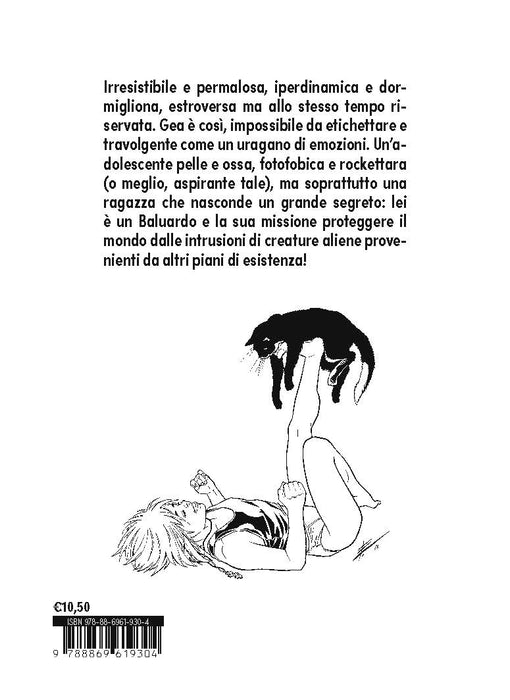 Irresistibile e permalosa, iperdinamica e dormigliona, estroversa ma allo stesso tempo riservata. Gea è così, impossibile da etichettare e travolgente come un uragano di emozioni. Un'adolescente pelle e ossa, fotofobica e rockettara (o meglio, aspirante tale), ma soprattutto una ragazza che nasconde un grande segreto: lei è un Baluardo e la sua missione proteggere il mondo dalle intrusioni di creature aliene provenienti da altri piani di esistenza!

€10,50

ISBN 978-88-6961-930-4

9 788869 619304